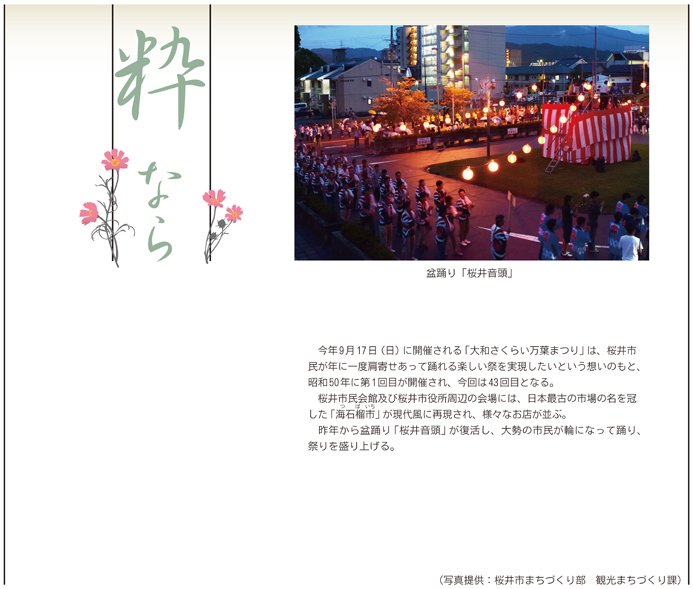 粋なら

盆踊り「桜井音頭」

今年9月17日（日）に開催される「大和さくらい万葉まつり」は、桜井市民が年に一度肩寄せあって踊れる楽しい祭を実現したいという想いのもと、昭和50年に第1回目が開催され、今回は43回目となる。

桜井市民会館及び桜井市役所周辺の会場には、日本最古の市場の名を冠した「海石榴市（つばいち）」が現代風に再現され、様々なお店が並ぶ。

昨年から盆踊り「桜井音頭」が復活し、大勢の市民が輪になって踊り、祭りを盛り上げる。

（写真提供：桜井市まちづくり部　観光まちづくり課）